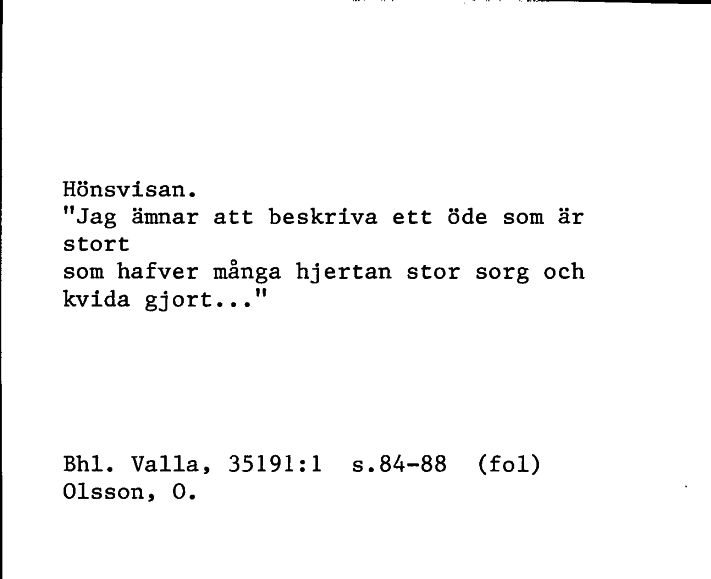 Hönsvisan.
"Jag ämnar att beskriva ett öde som är stort
som hafver många hjertan stor sorg och kvida gjort..."

Bhl. Valla, 35191:1 s.84-88 (fol)
Olsson, O.